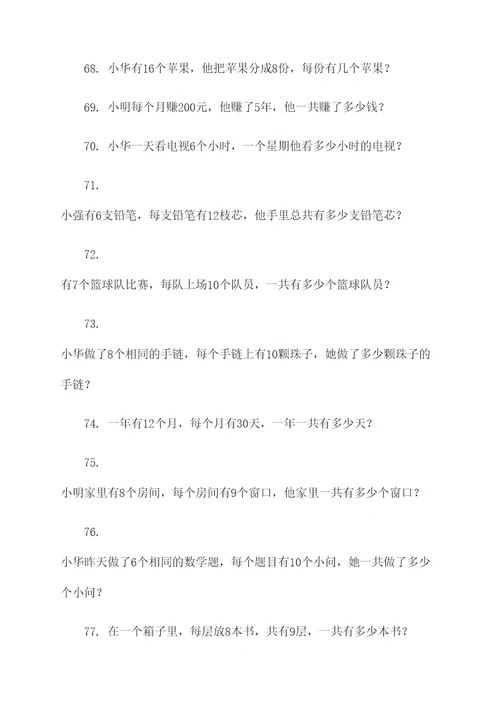 68. 小华有16个苹果，他把苹果分成8份，每份有几个苹果？

69. 小明每个月赚200元，他赚了5年，他一共赚了多少钱？

70. 小华一天看电视6个小时，一个星期他看多少小时的电视？

71.

小强有6支铅笔，每支铅笔有12枝芯，他手里总共有多少支铅笔芯？

72.

有7个篮球队比赛，每队上场10个队员，一共有多少个篮球队员？

73.

小华做了8个相同的手链，每个手链上有10颗珠子，她做了多少颗珠子的手链？

74. 一年有12个月，每个月有30天，一年一共有多少天？

75.

小明家里有8个房间，每个房间有9个窗口，他家里一共有多少个窗口？

76.

小华昨天做了6个相同的数学题，每个题目有10个小问，她一共做了多少个小问？

77. 在一个箱子里，每层放8本书，共有9层，一共有多少本书？